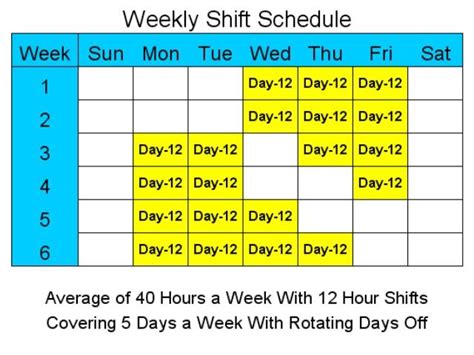 Weekly Shift Schedule

| Week | Sun | Mon | Tue | Wed | Thu | Fri | Sat |
|---|---|---|---|---|---|---|---|
| 1 | | | | Day-12 | Day-12 | Day-12 | |
| 2 | | | | Day-12 | Day-12 | Day-12 | |
| 3 | | Day-12 | Day-12 | | Day-12 | Day-12 | |
| 4 | | Day-12 | Day-12 | | | Day-12 | |
| 5 | | Day-12 | Day-12 | Day-12 | | | |
| 6 | | Day-12 | Day-12 | Day-12 | Day-12 | | |

Average of 40 Hours a Week With 12 Hour Shifts
Covering 5 Days a Week With Rotating Days Off